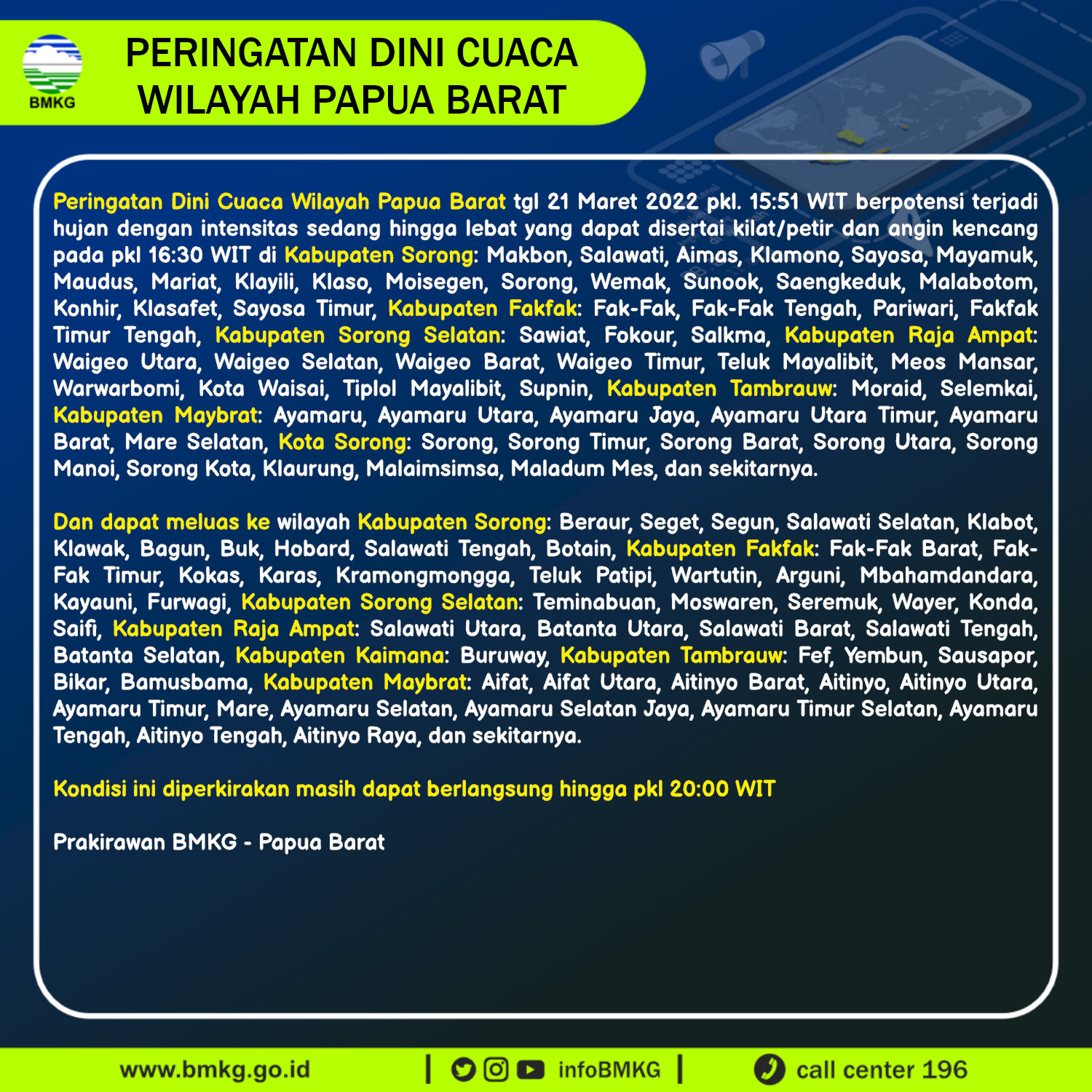 BMKG

PERINGATAN DINI CUACA
WILAYAH PAPUA BARAT

Peringatan Dini Cuaca Wilayah Papua Barat tgl 21 Maret 2022 pkl. 15:51 WIT berpotensi terjadi hujan dengan intensitas sedang hingga lebat yang dapat disertai kilat/petir dan angin kencang pada pkl 16:30 WIT di Kabupaten Sorong: Makbon, Salawati, Aimas, Klamono, Sayosa, Mayamuk, Maudus, Mariat, Klayili, Klaso, Moisegen, Sorong, Wemak, Sunook, Saengkeduk, Malabotom, Konhir, Klasafet, Sayosa Timur, Kabupaten Fakfak: Fak-Fak, Fak-Fak Tengah, Pariwari, Fakfak Timur Tengah, Kabupaten Sorong Selatan: Sawiat, Fokour, Salkma, Kabupaten Raja Ampat: Waigeo Utara, Waigeo Selatan, Waigeo Barat, Waigeo Timur, Teluk Mayalibit, Meos Mansar, Warwarbomi, Kota Waisai, Tiplol Mayalibit, Supnin, Kabupaten Tambrauw: Moraid, Selemkai, Kabupaten Maybrat: Ayamaru, Ayamaru Utara, Ayamaru Jaya, Ayamaru Utara Timur, Ayamaru Barat, Mare Selatan, Kota Sorong: Sorong, Sorong Timur, Sorong Barat, Sorong Utara, Sorong Manoi, Sorong Kota, Klaurung, Malaimsimsa, Maladum Mes, dan sekitarnya.

Dan dapat meluas ke wilayah Kabupaten Sorong: Beraur, Seget, Segun, Salawati Selatan, Klabot, Klawak, Bagun, Buk, Hobard, Salawati Tengah, Botain, Kabupaten Fakfak: Fak-Fak Barat, Fak-Fak Timur, Kokas, Karas, Kramongmongga, Teluk Patipi, Wartutin, Arguni, Mbahamdandara, Kayauni, Furwagi, Kabupaten Sorong Selatan: Teminabuan, Moswaren, Seremuk, Wayer, Konda, Saifi, Kabupaten Raja Ampat: Salawati Utara, Batanta Utara, Salawati Barat, Salawati Tengah, Batanta Selatan, Kabupaten Kaimana: Buruway, Kabupaten Tambrauw: Fef, Yembun, Sausapor, Bikar, Bamusbama, Kabupaten Maybrat: Aifat, Aifat Utara, Aitinyo Barat, Aitinyo, Aitinyo Utara, Ayamaru Timur, Mare, Ayamaru Selatan, Ayamaru Selatan Jaya, Ayamaru Timur Selatan, Ayamaru Tengah, Aitinyo Tengah, Aitinyo Raya, dan sekitarnya.

Kondisi ini diperkirakan masih dapat berlangsung hingga pkl 20:00 WIT

Prakirawan BMKG - Papua Barat

www.bmkg.go.id | infoBMKG | call center 196